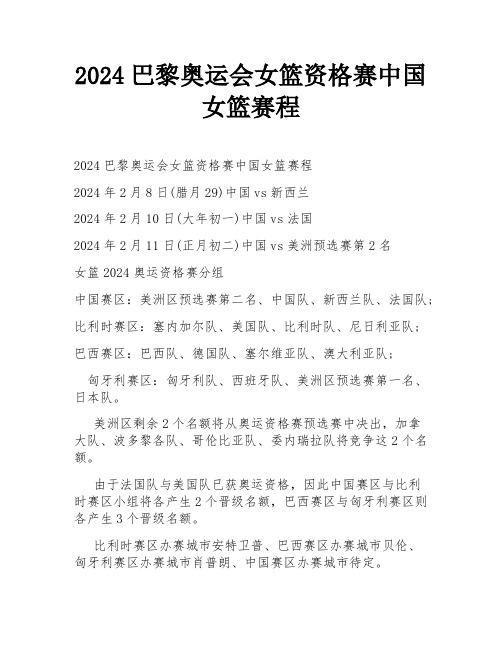 2024 巴黎奥运会女篮资格赛中国女篮赛程

2024 巴黎奥运会女篮资格赛中国女篮赛程

2024 年 2 月 8 日(腊月 29)中国 vs 新西兰

2024 年 2 月 10 日(大年初一)中国 vs 法国

2024 年 2 月 11 日(正月初二)中国 vs 美洲预选赛第 2 名

女篮 2024 奥运资格赛分组

中国赛区：美洲区预选赛第二名、中国队、新西兰队、法国队；

比利时赛区：塞内加尔队、美国队、比利时队、尼日利亚队；

巴西赛区：巴西队、德国队、塞尔维亚队、澳大利亚队；

匈牙利赛区：匈牙利队、西班牙队、美洲区预选赛第一名、日本队。

美洲区剩余 2 个名额将从奥运资格赛预选赛中决出，加拿大队、波多黎各队、哥伦比亚队、委内瑞拉队将竞争这 2 个名额。

由于法国队与美国队已获奥运资格，因此中国赛区与比利时赛区小组将各产生 2 个晋级名额，巴西赛区与匈牙利赛区则各产生 3 个晋级名额。

比利时赛区办赛城市安特卫普、巴西赛区办赛城市贝伦、匈牙利赛区办赛城市肖普朗、中国赛区办赛城市待定。